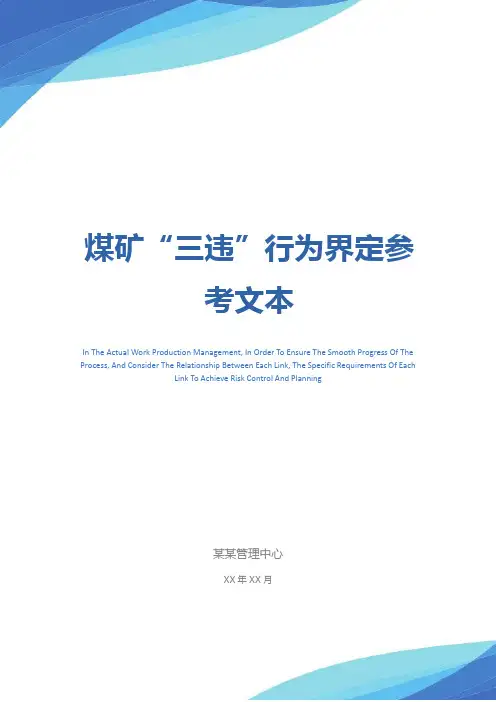 煤矿“三违”行为界定参考文本

In The Actual Work Production Management, In Order To Ensure The Smooth Progress Of The Process, And Consider The Relationship Between Each Link, The Specific Requirements Of Each Link To Achieve Risk Control And Planning

某某管理中心

XX年XX月